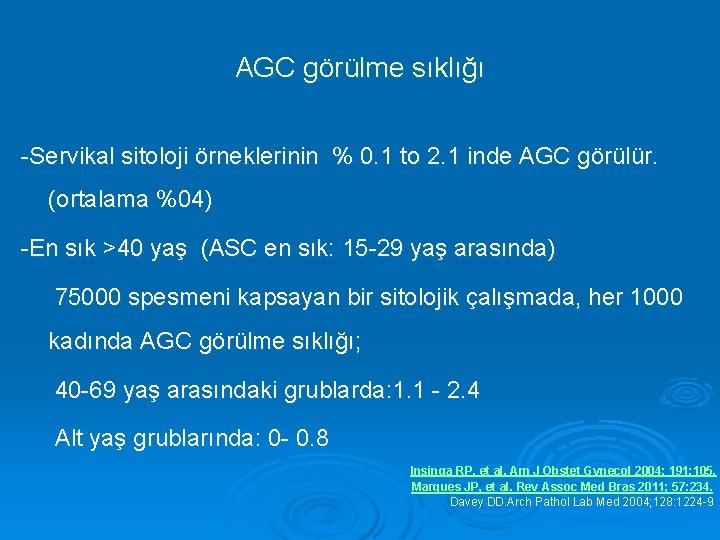 AGC görülme sıklığı

-Servikal sitoloji örneklerinin % 0.1 to 2.1 inde AGC görülür. (ortalama %04)

-En sık >40 yaş (ASC en sık: 15-29 yaş arasında)

75000 spesmeni kapsayan bir sitolojik çalışmada, her 1000 kadında AGC görülme sıklığı;

40-69 yaş arasındaki grublarda:1.1 - 2.4

Alt yaş grublarında: 0- 0.8

Insinga RP, et al. Am J Obstet Gynecol 2004; 191:105.
Marques JP, et al. Rev Assoc Med Bras 2011; 57:234.
Davey DD.Arch Pathol Lab Med 2004;128:1224-9